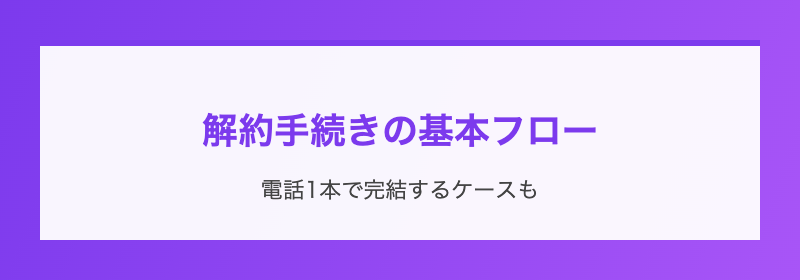 解約手続きの基本フロー

電話1本で完結するケースも